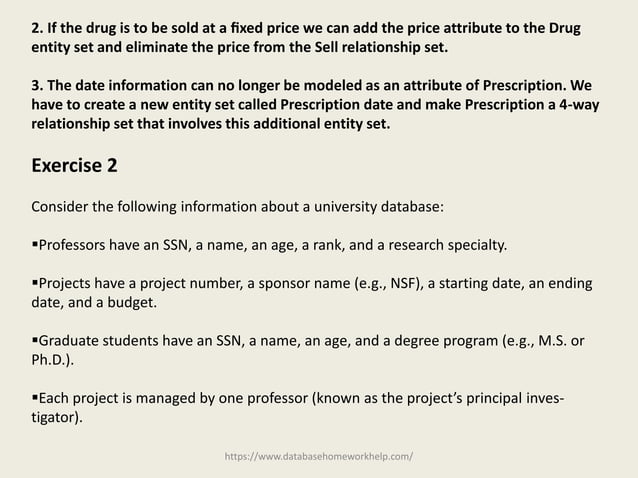 2. If the drug is to be sold at a fixed price we can add the price attribute to the Drug entity set and eliminate the price from the Sell relationship set.

3. The date information can no longer be modeled as an attribute of Prescription. We have to create a new entity set called Prescription date and make Prescription a 4-way relationship set that involves this additional entity set.

Exercise 2

Consider the following information about a university database:

▪Professors have an SSN, a name, an age, a rank, and a research specialty.

▪Projects have a project number, a sponsor name (e.g., NSF), a starting date, an ending date, and a budget.

▪Graduate students have an SSN, a name, an age, and a degree program (e.g., M.S. or Ph.D.).

▪Each project is managed by one professor (known as the project's principal investigator).

https://www.databasehomeworkhelp.com/